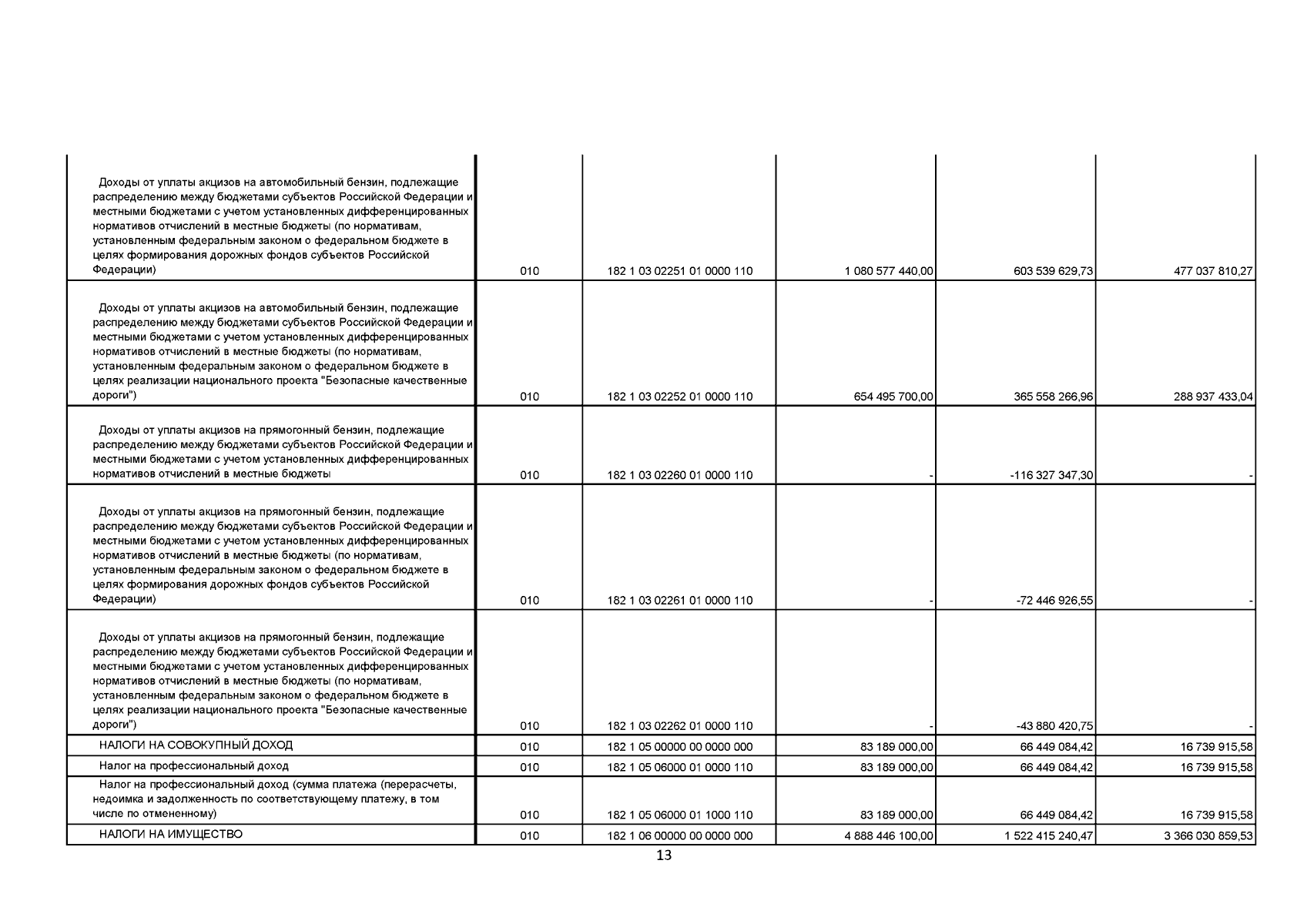 | | | | | | |
|---|---|---|---|---|---|
| Доходы от уплаты акцизов на автомобильный бензин, подлежащие распределению между бюджетами субъектов Российской Федерации и местными бюджетами с учетом установленных дифференцированных нормативов отчислений в местные бюджеты (по нормативам, установленным федеральным законом о федеральном бюджете в целях формирования дорожных фондов субъектов Российской Федерации) | 010 | 182 1 03 02251 01 0000 110 | 1 080 577 440,00 | 603 539 629,73 | 477 037 810,27 |
| Доходы от уплаты акцизов на автомобильный бензин, подлежащие распределению между бюджетами субъектов Российской Федерации и местными бюджетами с учетом установленных дифференцированных нормативов отчислений в местные бюджеты (по нормативам, установленным федеральным законом о федеральном бюджете в целях реализации национального проекта "Безопасные качественные дороги") | 010 | 182 1 03 02252 01 0000 110 | 654 495 700,00 | 365 558 266,96 | 288 937 433,04 |
| Доходы от уплаты акцизов на прямогонный бензин, подлежащие распределению между бюджетами субъектов Российской Федерации и местными бюджетами с учетом установленных дифференцированных нормативов отчислений в местные бюджеты | 010 | 182 1 03 02260 01 0000 110 | - | -116 327 347,30 | - |
| Доходы от уплаты акцизов на прямогонный бензин, подлежащие распределению между бюджетами субъектов Российской Федерации и местными бюджетами с учетом установленных дифференцированных нормативов отчислений в местные бюджеты (по нормативам, установленным федеральным законом о федеральном бюджете в целях формирования дорожных фондов субъектов Российской Федерации) | 010 | 182 1 03 02261 01 0000 110 | - | -72 446 926,55 | - |
| Доходы от уплаты акцизов на прямогонный бензин, подлежащие распределению между бюджетами субъектов Российской Федерации и местными бюджетами с учетом установленных дифференцированных нормативов отчислений в местные бюджеты (по нормативам, установленным федеральным законом о федеральном бюджете в целях реализации национального проекта "Безопасные качественные дороги") | 010 | 182 1 03 02262 01 0000 110 | - | -43 880 420,75 | - |
| НАЛОГИ НА СОВОКУПНЫЙ ДОХОД | 010 | 182 1 05 00000 00 0000 000 | 83 189 000,00 | 66 449 084,42 | 16 739 915,58 |
| Налог на профессиональный доход | 010 | 182 1 05 06000 01 0000 110 | 83 189 000,00 | 66 449 084,42 | 16 739 915,58 |
| Налог на профессиональный доход (сумма платежа (перерасчеты, недоимка и задолженность по соответствующему платежу, в том числе по отмененному) | 010 | 182 1 05 06000 01 1000 110 | 83 189 000,00 | 66 449 084,42 | 16 739 915,58 |
| НАЛОГИ НА ИМУЩЕСТВО | 010 | 182 1 06 00000 00 0000 000 | 4 888 446 100,00 | 1 522 415 240,47 | 3 366 030 859,53 |

13